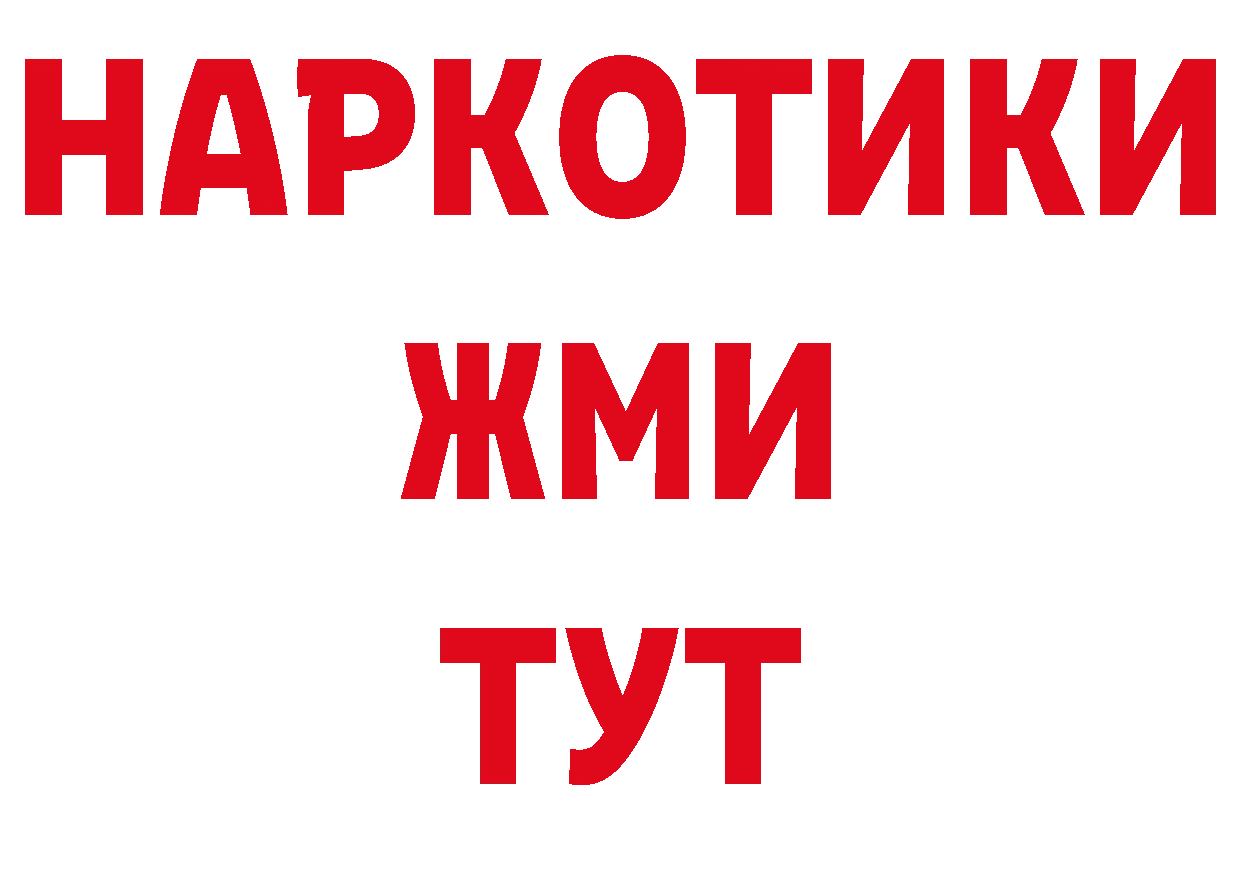 НАРКОТИКИ
ЖМИ
ТУТ